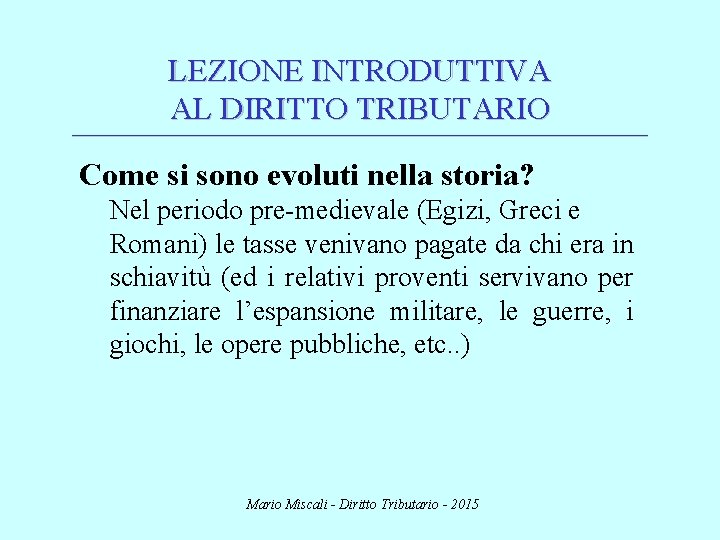 LEZIONE INTRODUTTIVA
AL DIRITTO TRIBUTARIO

Come si sono evoluti nella storia?

Nel periodo pre-medievale (Egizi, Greci e Romani) le tasse venivano pagate da chi era in schiavitù (ed i relativi proventi servivano per finanziare l'espansione militare, le guerre, i giochi, le opere pubbliche, etc..)

Mario Miscali - Diritto Tributario - 2015